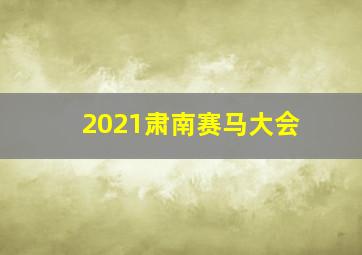 2021肃南赛马大会